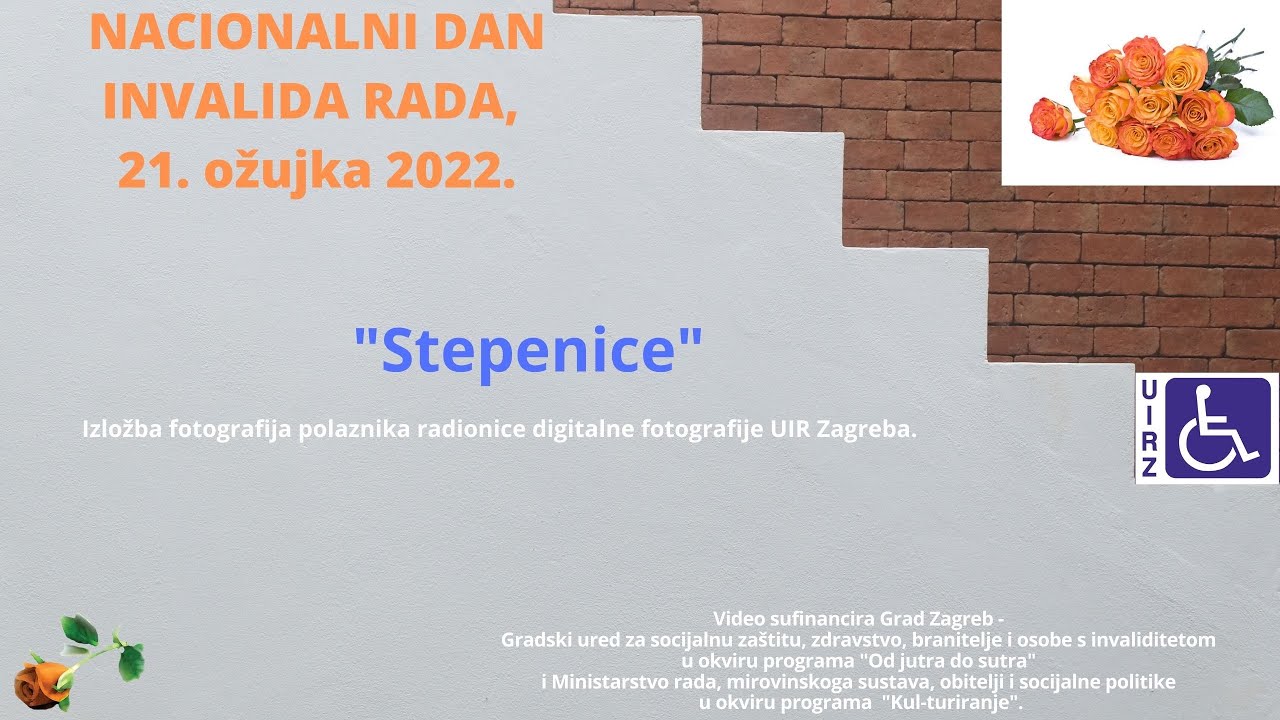 NACIONALNI DAN INVALIDA RADA, 21. ožujka 2022.

"Stepenice"

Izložba fotografija polaznika radionice digitalne fotografije UIR Zagreba.

U I R Z

Video sufinancira Grad Zagreb - Gradski ured za socijalnu zaštitu, zdravstvo, branitelje i osobe s invaliditetom u okviru programa "Od jutra do sutra" i Ministarstvo rada, mirovinskoga sustava, obitelji i socijalne politike u okviru programa "Kul-turiranje".